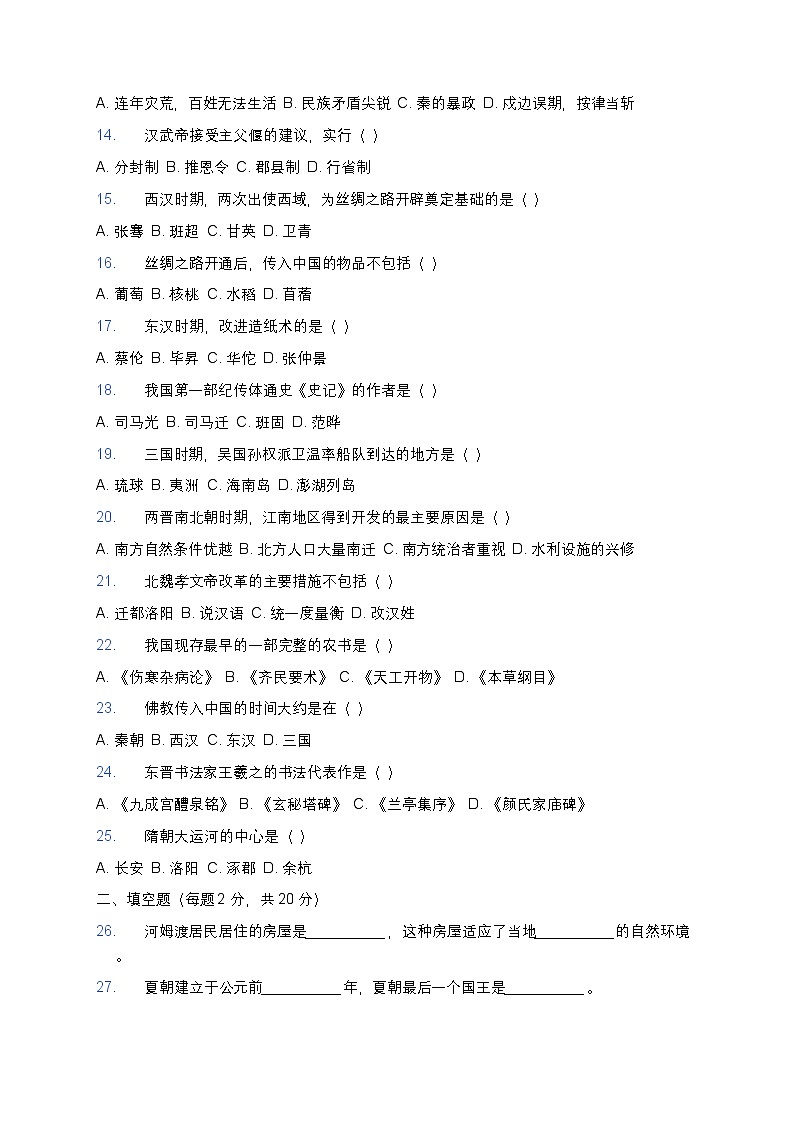 A.连年灾荒，百姓无法生活 B.民族矛盾尖锐 C.秦的暴政 D.戍边误期，按律当斩

14. 汉武帝接受主父偃的建议，实行（ ）

A.分封制 B.推恩令 C.郡县制 D.行省制

15. 西汉时期，两次出使西域，为丝绸之路开辟奠定基础的是（ ）

A.张骞 B.班超 C.甘英 D.卫青

16. 丝绸之路开通后，传入中国的物品不包括（ ）

A.葡萄 B.核桃 C.水稻 D.苜蓿

17. 东汉时期，改进造纸术的是（ ）

A.蔡伦 B.毕昇 C.华佗 D.张仲景

18. 我国第一部纪传体通史《史记》的作者是（ ）

A.司马光 B.司马迁 C.班固 D.范晔

19. 三国时期，吴国孙权派卫温率船队到达的地方是（ ）

A.琉球 B.夷洲 C.海南岛 D.澎湖列岛

20. 两晋南北朝时期，江南地区得到开发的最主要原因是（ ）

A.南方自然条件优越 B.北方人口大量南迁 C.南方统治者重视 D.水利设施的兴修

21. 北魏孝文帝改革的主要措施不包括（ ）

A.迁都洛阳 B.说汉语 C.统一度量衡 D.改汉姓

22. 我国现存最早的一部完整的农书是（ ）

A.《伤寒杂病论》 B.《齐民要术》 C.《天工开物》 D.《本草纲目》

23. 佛教传入中国的时间大约是在（ ）

A.秦朝 B.西汉 C.东汉 D.三国

24. 东晋书法家王羲之的书法代表作是（ ）

A.《九成宫醴泉铭》 B.《玄秘塔碑》 C.《兰亭集序》 D.《颜氏家庙碑》

25. 隋朝大运河的中心是（ ）

A.长安 B.洛阳 C.涿郡 D.余杭

二、填空题（每题2分，共20分）

26. 河姆渡居民居住的房屋是____，这种房屋适应了当地____的自然环境。

27. 夏朝建立于公元前____年，夏朝最后一个国王是____。